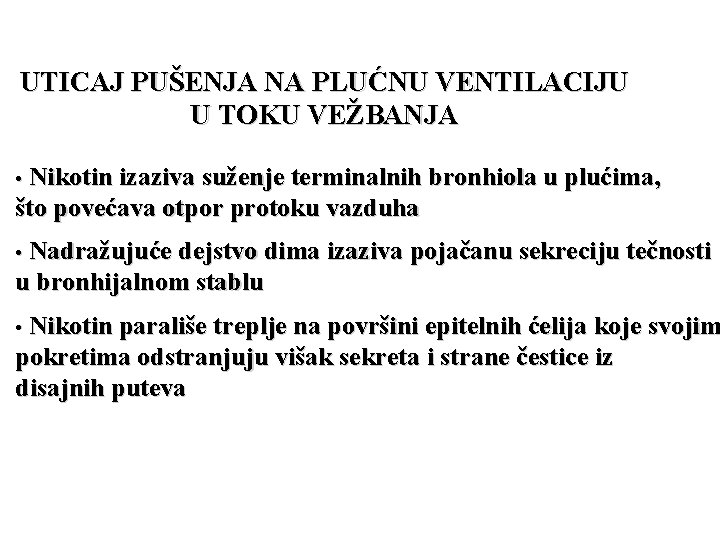 UTICAJ PUŠENJA NA PLUĆNU VENTILACIJU
U TOKU VEŽBANJA

• Nikotin izaziva suženje terminalnih bronhiola u plućima, što povećava otpor protoku vazduha

• Nadražujuće dejstvo dima izaziva pojačanu sekreciju tečnosti u bronhijalnom stablu

• Nikotin parališe treplje na površini epitelnih ćelija koje svojim pokretima odstranjuju višak sekreta i strane čestice iz disajnih puteva